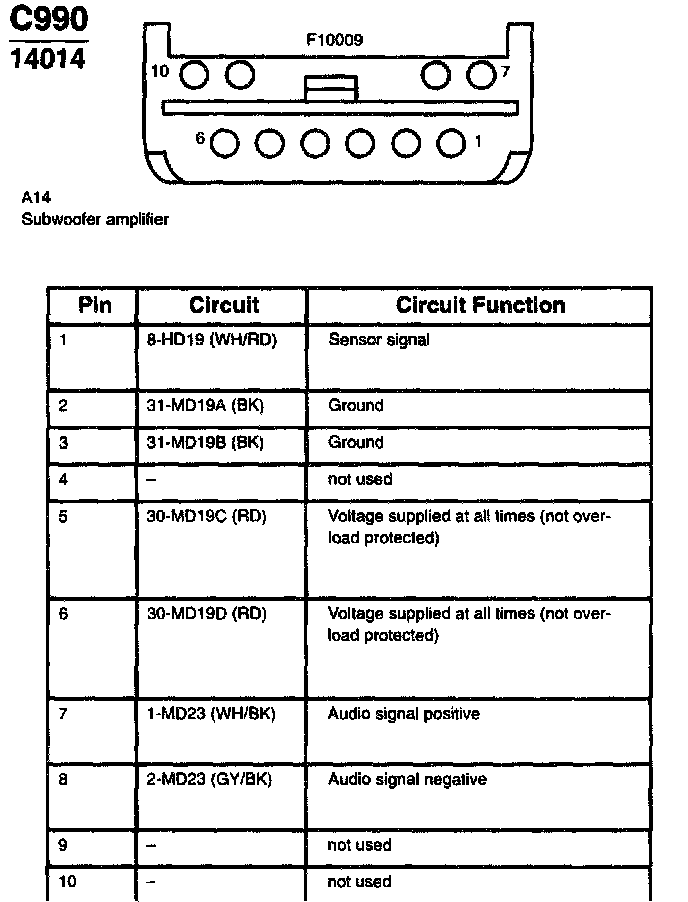 C990
14014

F10009

10

7

6

1

A14
Subwoofer amplifier

| Pin | Circuit | Circuit Function |
|---|---|---|
| 1 | 8-HD19 (WH/RD) | Sensor signal |
| 2 | 31-MD19A (BK) | Ground |
| 3 | 31-MD19B (BK) | Ground |
| 4 | – | not used |
| 5 | 30-MD19C (RD) | Voltage supplied at all times (not overload protected) |
| 6 | 30-MD19D (RD) | Voltage supplied at all times (not overload protected) |
| 7 | 1-MD23 (WH/BK) | Audio signal positive |
| 8 | 2-MD23 (GY/BK) | Audio signal negative |
| 9 | – | not used |
| 10 | – | not used |